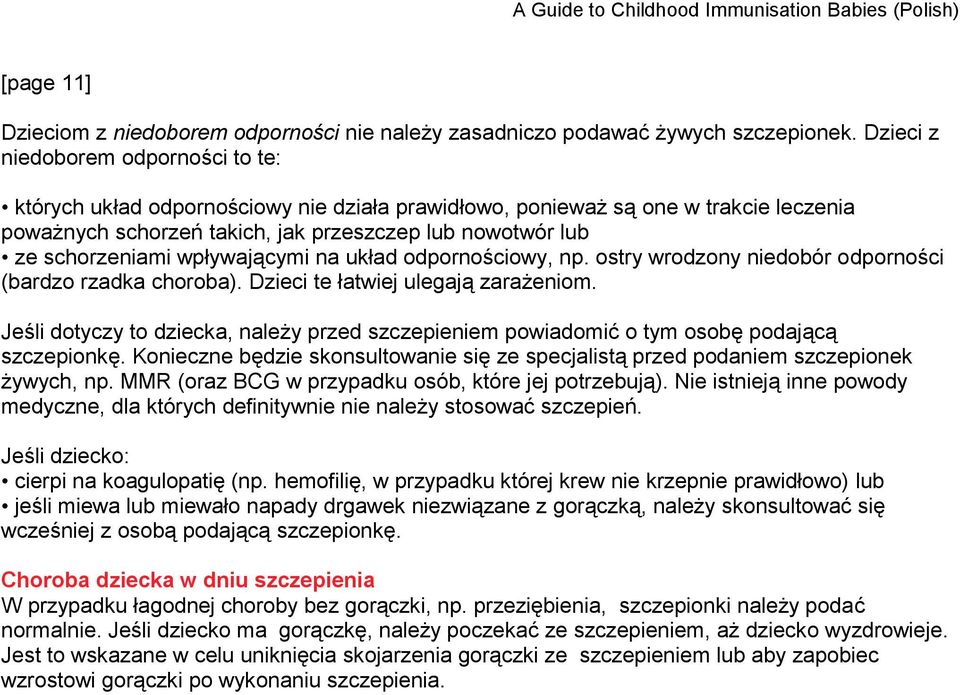 A Guide to Childhood Immunisation Babies (Polish)

[page 11]

Dzieciom z niedoborem odporności nie należy zasadniczo podawać żywych szczepionek. Dzieci z niedoborem odporności to te:

• których układ odpornościowy nie działa prawidłowo, ponieważ są one w trakcie leczenia poważnych schorzeń takich, jak przeszczep lub nowotwór lub
• ze schorzeniami wpływającymi na układ odpornościowy, np. ostry wrodzony niedobór odporności (bardzo rzadka choroba). Dzieci te łatwiej ulegają zarażeniom.

Jeśli dotyczy to dziecka, należy przed szczepieniem powiadomić o tym osobę podającą szczepionkę. Konieczne będzie skonsultowanie się ze specjalistą przed podaniem szczepionek żywych, np. MMR (oraz BCG w przypadku osób, które jej potrzebują). Nie istnieją inne powody medyczne, dla których definitywnie nie należy stosować szczepień.

Jeśli dziecko:
• cierpi na koagulopatię (np. hemofilię, w przypadku której krew nie krzepnie prawidłowo) lub
• jeśli miewa lub miewało napady drgawek niezwiązane z gorączką, należy skonsultować się wcześniej z osobą podającą szczepionkę.

Choroba dziecka w dniu szczepienia
W przypadku łagodnej choroby bez gorączki, np. przeziębienia, szczepionki należy podać normalnie. Jeśli dziecko ma gorączkę, należy poczekać ze szczepieniem, aż dziecko wyzdrowieje. Jest to wskazane w celu uniknięcia skojarzenia gorączki ze szczepieniem lub aby zapobiec wzrostowi gorączki po wykonaniu szczepienia.